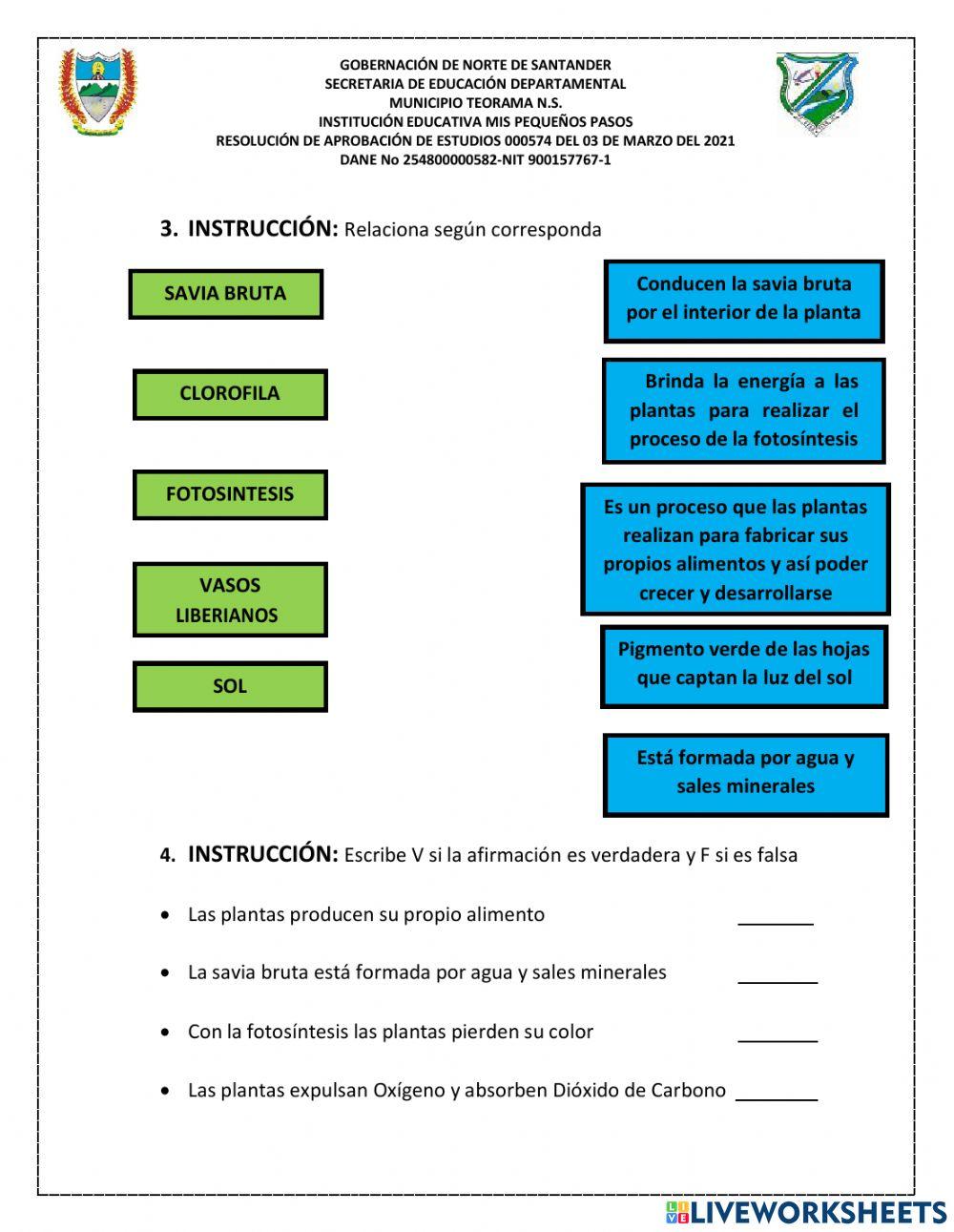 GOBERNACIÓN DE NORTE DE SANTANDER
SECRETARIA DE EDUCACIÓN DEPARTAMENTAL
MUNICIPIO TEORAMA N.S.
INSTITUCIÓN EDUCATIVA MIS PEQUEÑOS PASOS
RESOLUCIÓN DE APROBACIÓN DE ESTUDIOS 000574 DEL 03 DE MARZO DEL 2021
DANE No 254800000582-NIT 900157767-1

3. INSTRUCCIÓN: Relaciona según corresponda

SAVIA BRUTA

CLOROFILA

FOTOSINTESIS

VASOS LIBERIANOS

SOL

Conducen la savia bruta por el interior de la planta

Brinda la energía a las plantas para realizar el proceso de la fotosíntesis

Es un proceso que las plantas realizan para fabricar sus propios alimentos y así poder crecer y desarrollarse

Pigmento verde de las hojas que captan la luz del sol

Está formada por agua y sales minerales

4. INSTRUCCIÓN: Escribe V si la afirmación es verdadera y F si es falsa

• Las plantas producen su propio alimento _______

• La savia bruta está formada por agua y sales minerales _______

• Con la fotosíntesis las plantas pierden su color _______

• Las plantas expulsan Oxígeno y absorben Dióxido de Carbono _______

LIVEWORKSHEETS